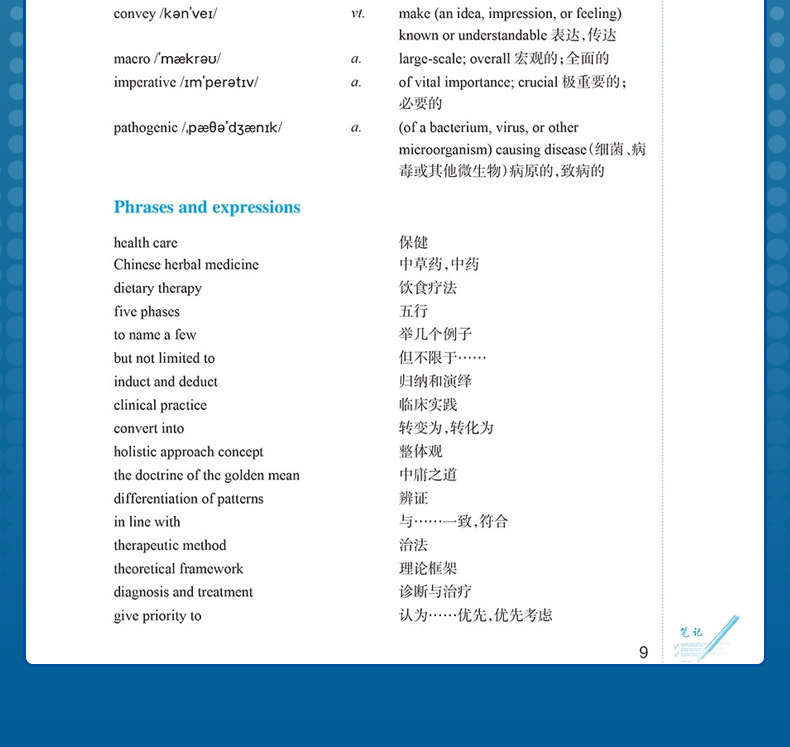 | | | |
|---|---|---|
| convey /kən'veɪ/ | vt. | make (an idea, impression, or feeling) known or understandable 表达，传达 |
| macro /'mækrəʊ/ | a. | large-scale; overall 宏观的；全面的 |
| imperative /ɪm'perətɪv/ | a. | of vital importance; crucial 极重要的；必要的 |
| pathogenic /ˌpæθə'dʒænɪk/ | a. | (of a bacterium, virus, or other microorganism) causing disease（细菌、病毒或其他微生物）病原的，致病的 |

Phrases and expressions

| | |
|---|---|
| health care | 保健 |
| Chinese herbal medicine | 中草药，中药 |
| dietary therapy | 饮食疗法 |
| five phases | 五行 |
| to name a few | 举几个例子 |
| but not limited to | 但不限于…… |
| induct and deduct | 归纳和演绎 |
| clinical practice | 临床实践 |
| convert into | 转变为，转化为 |
| holistic approach concept | 整体观 |
| the doctrine of the golden mean | 中庸之道 |
| differentiation of patterns | 辨证 |
| in line with | 与……一致，符合 |
| therapeutic method | 治法 |
| theoretical framework | 理论框架 |
| diagnosis and treatment | 诊断与治疗 |
| give priority to | 认为……优先，优先考虑 |

9

笔记